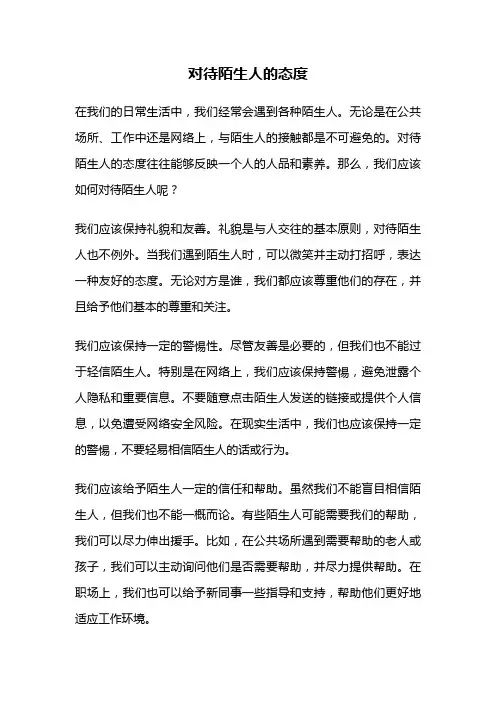 对待陌生人的态度

在我们的日常生活中，我们经常会遇到各种陌生人。无论是在公共场所、工作中还是网络上，与陌生人的接触都是不可避免的。对待陌生人的态度往往能够反映一个人的人品和素养。那么，我们应该如何对待陌生人呢？

我们应该保持礼貌和友善。礼貌是与人交往的基本原则，对待陌生人也不例外。当我们遇到陌生人时，可以微笑并主动打招呼，表达一种友好的态度。无论对方是谁，我们都应该尊重他们的存在，并且给予他们基本的尊重和关注。

我们应该保持一定的警惕性。尽管友善是必要的，但我们也不能过于轻信陌生人。特别是在网络上，我们应该保持警惕，避免泄露个人隐私和重要信息。不要随意点击陌生人发送的链接或提供个人信息，以免遭受网络安全风险。在现实生活中，我们也应该保持一定的警惕，不要轻易相信陌生人的话或行为。

我们应该给予陌生人一定的信任和帮助。虽然我们不能盲目相信陌生人，但我们也不能一概而论。有些陌生人可能需要我们的帮助，我们可以尽力伸出援手。比如，在公共场所遇到需要帮助的老人或孩子，我们可以主动询问他们是否需要帮助，并尽力提供帮助。在职场上，我们也可以给予新同事一些指导和支持，帮助他们更好地适应工作环境。